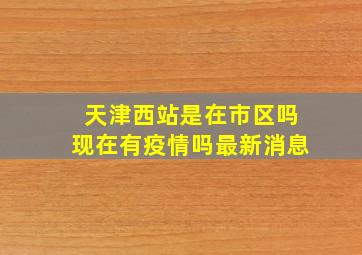 天津西站是在市区吗
现在有疫情吗最新消息